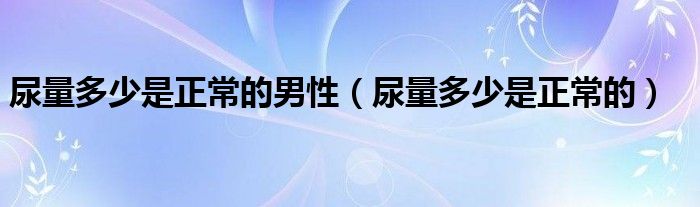 尿量多少是正常的男性（尿量多少是正常的）